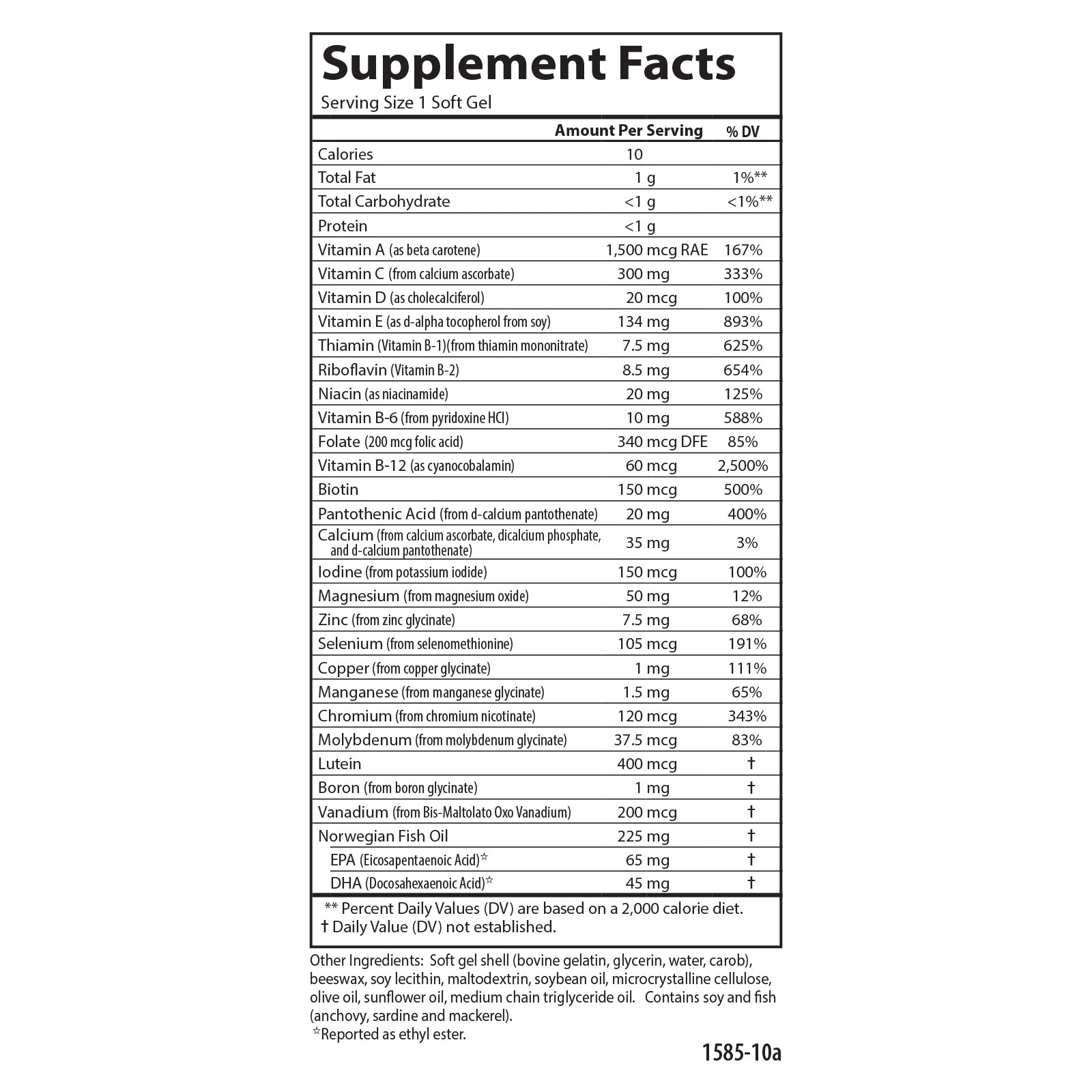 Supplement Facts
Serving Size 1 Soft Gel

| | Amount Per Serving | % DV |
|---|---|---|
| Calories | 10 | |
| Total Fat | 1 g | 1%** |
| Total Carbohydrate | <1 g | <1%** |
| Protein | <1 g | |
| Vitamin A (as beta carotene) | 1,500 mcg RAE | 167% |
| Vitamin C (from calcium ascorbate) | 300 mg | 333% |
| Vitamin D (as cholecalciferol) | 20 mcg | 100% |
| Vitamin E (as d-alpha tocopherol from soy) | 134 mg | 893% |
| Thiamin (Vitamin B-1)(from thiamin mononitrate) | 7.5 mg | 625% |
| Riboflavin (Vitamin B-2) | 8.5 mg | 654% |
| Niacin (as niacinamide) | 20 mg | 125% |
| Vitamin B-6 (from pyridoxine HCl) | 10 mg | 588% |
| Folate (200 mcg folic acid) | 340 mcg DFE | 85% |
| Vitamin B-12 (as cyanocobalamin) | 60 mcg | 2,500% |
| Biotin | 150 mcg | 500% |
| Pantothenic Acid (from d-calcium pantothenate) | 20 mg | 400% |
| Calcium (from calcium ascorbate, dicalcium phosphate, and d-calcium pantothenate) | 35 mg | 3% |
| Iodine (from potassium iodide) | 150 mcg | 100% |
| Magnesium (from magnesium oxide) | 50 mg | 12% |
| Zinc (from zinc glycinate) | 7.5 mg | 68% |
| Selenium (from selenomethionine) | 105 mcg | 191% |
| Copper (from copper glycinate) | 1 mg | 111% |
| Manganese (from manganese glycinate) | 1.5 mg | 65% |
| Chromium (from chromium nicotinate) | 120 mcg | 343% |
| Molybdenum (from molybdenum glycinate) | 37.5 mcg | 83% |
| Lutein | 400 mcg | † |
| Boron (from boron glycinate) | 1 mg | † |
| Vanadium (from Bis-Maltolato Oxo Vanadium) | 200 mcg | † |
| Norwegian Fish Oil | 225 mg | † |
| EPA (Eicosapentaenoic Acid)☆ | 65 mg | † |
| DHA (Docosahexaenoic Acid)☆ | 45 mg | † |

** Percent Daily Values (DV) are based on a 2,000 calorie diet.
† Daily Value (DV) not established.

Other Ingredients: Soft gel shell (bovine gelatin, glycerin, water, carob), beeswax, soy lecithin, maltodextrin, soybean oil, microcrystalline cellulose, olive oil, sunflower oil, medium chain triglyceride oil. Contains soy and fish (anchovy, sardine and mackerel).
☆Reported as ethyl ester.

1585-10a